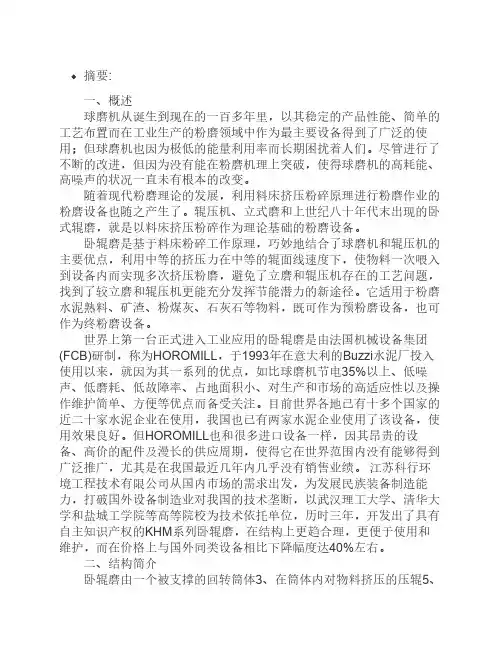 • 摘要:

一、概述

球磨机从诞生到现在的一百多年里，以其稳定的产品性能、简单的工艺布置而在工业生产的粉磨领域中作为最主要设备得到了广泛的使用；但球磨机也因为极低的能量利用率而长期困扰着人们。尽管进行了不断的改进，但因为没有能在粉磨机理上突破，使得球磨机的高耗能、高噪声的状况一直未有根本的改变。

随着现代粉磨理论的发展，利用料床挤压粉碎原理进行粉磨作业的粉磨设备也随之产生了。辊压机、立式磨和上世纪八十年代末出现的卧式辊磨，就是以料床挤压粉碎作为理论基础的粉磨设备。

卧辊磨是基于料床粉碎工作原理，巧妙地结合了球磨机和辊压机的主要优点，利用中等的挤压力在中等的辊面线速度下，使物料一次喂入到设备内而实现多次挤压粉磨，避免了立磨和辊压机存在的工艺问题，找到了较立磨和辊压机更能充分发挥节能潜力的新途径。它适用于粉磨水泥熟料、矿渣、粉煤灰、石灰石等物料，既可作为预粉磨设备，也可作为终粉磨设备。

世界上第一台正式进入工业应用的卧辊磨是由法国机械设备集团(FCB)研制，称为HOROMILL，于1993年在意大利的Buzzi水泥厂投入使用以来，就因为其一系列的优点，如比球磨机节电35%以上、低噪声、低磨耗、低故障率、占地面积小、对生产和市场的高适应性以及操作维护简单、方便等优点而备受关注。目前世界各地已有十多个国家的近二十家水泥企业在使用，我国也已有两家水泥企业使用了该设备，使用效果良好。但HOROMILL也和很多进口设备一样，因其昂贵的设备、高价的配件及漫长的供应周期，使得它在世界范围内没有能够得到广泛推广，尤其是在我国最近几年内几乎没有销售业绩。江苏科行环境工程技术有限公司从国内市场的需求出发，为发展民族装备制造能力，打破国外设备制造业对我国的技术垄断，以武汉理工大学、清华大学和盐城工学院等高等院校为技术依托单位，历时三年，开发出了具有自主知识产权的KHM系列卧辊磨，在结构上更趋合理，更便于使用和维护，而在价格上与国外同类设备相比下降幅度达40%左右。

二、结构简介

卧辊磨由一个被支撑的回转筒体3、在筒体内对物料挤压的压辊5、